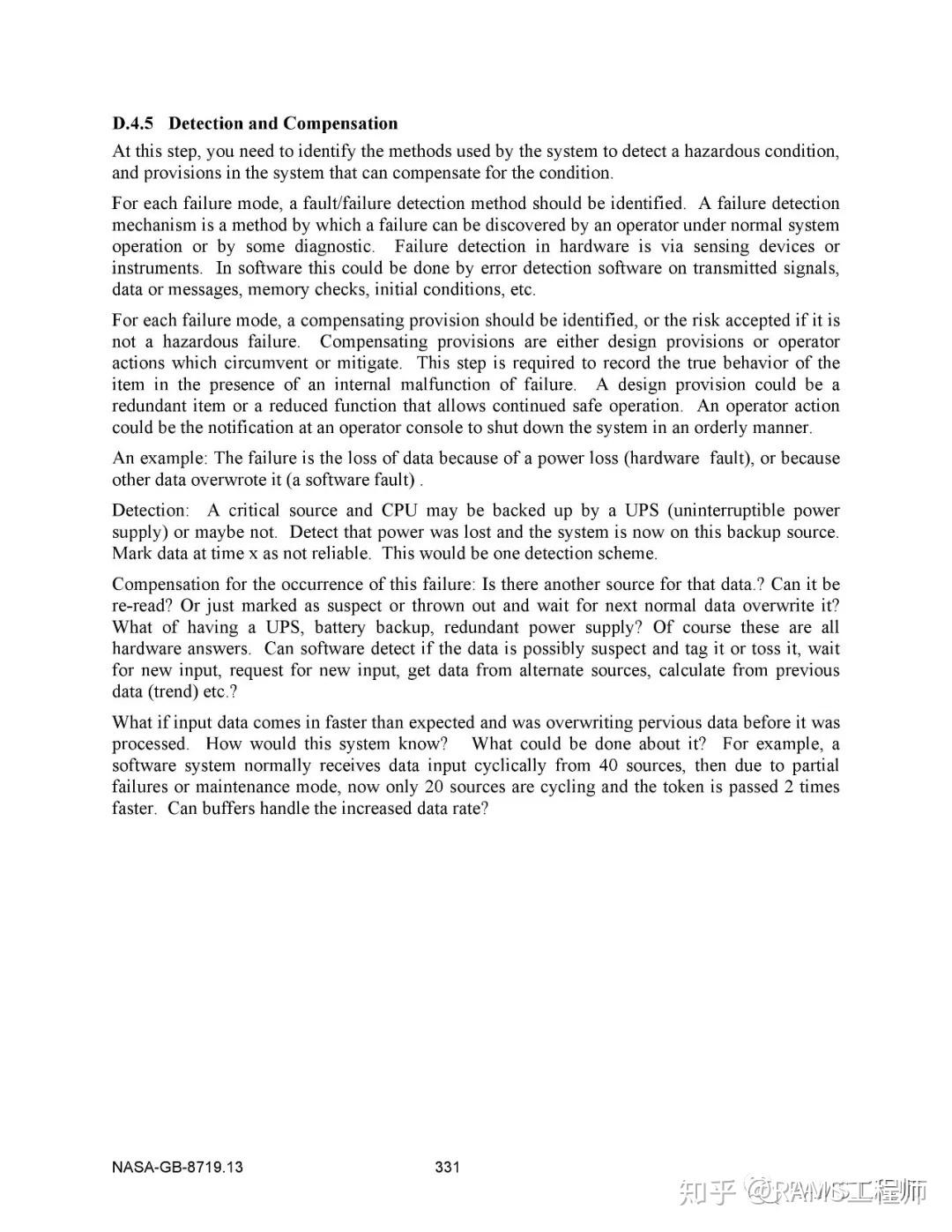 **D.4.5 Detection and Compensation**

At this step, you need to identify the methods used by the system to detect a hazardous condition, and provisions in the system that can compensate for the condition.

For each failure mode, a fault/failure detection method should be identified. A failure detection mechanism is a method by which a failure can be discovered by an operator under normal system operation or by some diagnostic. Failure detection in hardware is via sensing devices or instruments. In software this could be done by error detection software on transmitted signals, data or messages, memory checks, initial conditions, etc.

For each failure mode, a compensating provision should be identified, or the risk accepted if it is not a hazardous failure. Compensating provisions are either design provisions or operator actions which circumvent or mitigate. This step is required to record the true behavior of the item in the presence of an internal malfunction of failure. A design provision could be a redundant item or a reduced function that allows continued safe operation. An operator action could be the notification at an operator console to shut down the system in an orderly manner.

An example: The failure is the loss of data because of a power loss (hardware fault), or because other data overwrote it (a software fault) .

Detection: A critical source and CPU may be backed up by a UPS (uninterruptible power supply) or maybe not. Detect that power was lost and the system is now on this backup source. Mark data at time x as not reliable. This would be one detection scheme.

Compensation for the occurrence of this failure: Is there another source for that data.? Can it be re-read? Or just marked as suspect or thrown out and wait for next normal data overwrite it? What of having a UPS, battery backup, redundant power supply? Of course these are all hardware answers. Can software detect if the data is possibly suspect and tag it or toss it, wait for new input, request for new input, get data from alternate sources, calculate from previous data (trend) etc.?

What if input data comes in faster than expected and was overwriting pervious data before it was processed. How would this system know? What could be done about it? For example, a software system normally receives data input cyclically from 40 sources, then due to partial failures or maintenance mode, now only 20 sources are cycling and the token is passed 2 times faster. Can buffers handle the increased data rate?

NASA-GB-8719.13 331

知乎 @RAMS工程师